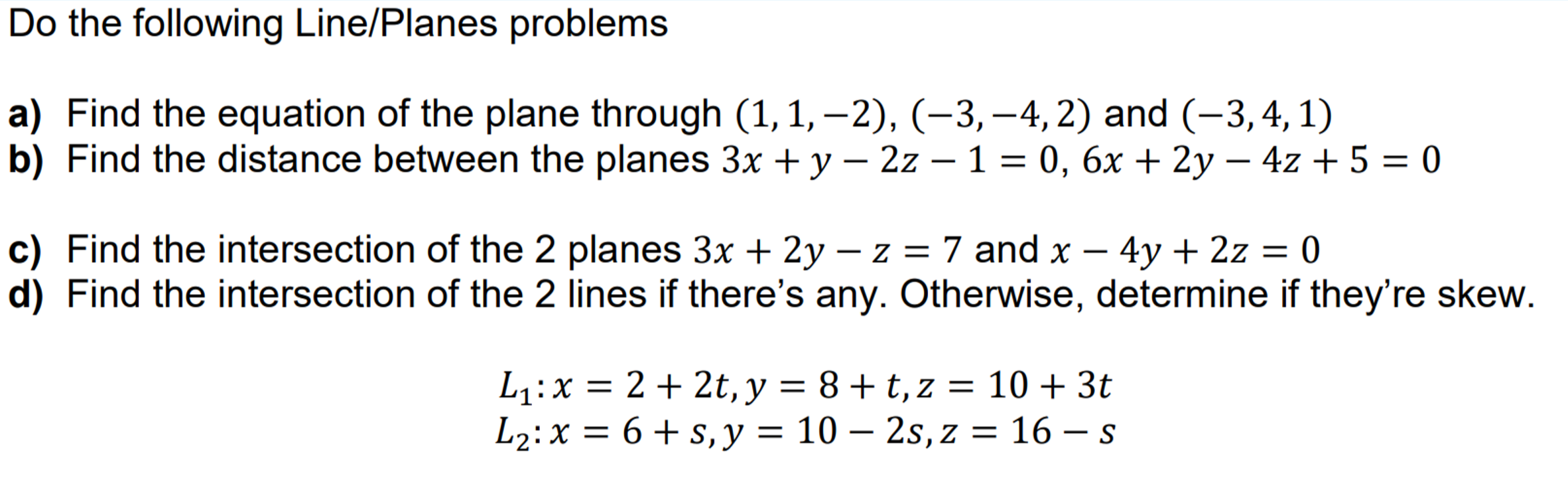 Do the following Line/Planes problems

a) Find the equation of the plane through $(1, 1, -2)$, $(-3, -4, 2)$ and $(-3, 4, 1)$
b) Find the distance between the planes $3x + y - 2z - 1 = 0$, $6x + 2y - 4z + 5 = 0$

c) Find the intersection of the 2 planes $3x + 2y - z = 7$ and $x - 4y + 2z = 0$
d) Find the intersection of the 2 lines if there's any. Otherwise, determine if they're skew.

$L_1: x = 2 + 2t, y = 8 + t, z = 10 + 3t$
$L_2: x = 6 + s, y = 10 - 2s, z = 16 - s$